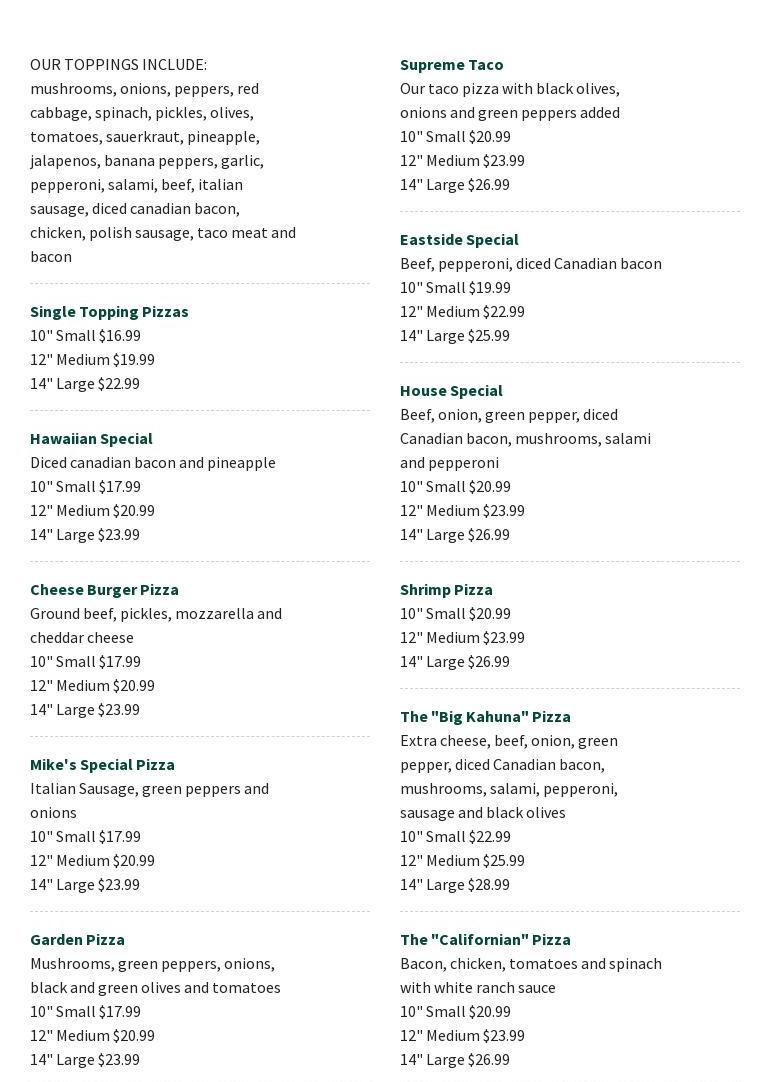 OUR TOPPINGS INCLUDE:
mushrooms, onions, peppers, red cabbage, spinach, pickles, olives, tomatoes, sauerkraut, pineapple, jalapenos, banana peppers, garlic, pepperoni, salami, beef, italian sausage, diced canadian bacon, chicken, polish sausage, taco meat and bacon

Single Topping Pizzas
10" Small $16.99
12" Medium $19.99
14" Large $22.99

Hawaiian Special
Diced canadian bacon and pineapple
10" Small $17.99
12" Medium $20.99
14" Large $23.99

Cheese Burger Pizza
Ground beef, pickles, mozzarella and cheddar cheese
10" Small $17.99
12" Medium $20.99
14" Large $23.99

Mike's Special Pizza
Italian Sausage, green peppers and onions
10" Small $17.99
12" Medium $20.99
14" Large $23.99

Garden Pizza
Mushrooms, green peppers, onions, black and green olives and tomatoes
10" Small $17.99
12" Medium $20.99
14" Large $23.99

Supreme Taco
Our taco pizza with black olives, onions and green peppers added
10" Small $20.99
12" Medium $23.99
14" Large $26.99

Eastside Special
Beef, pepperoni, diced Canadian bacon
10" Small $19.99
12" Medium $22.99
14" Large $25.99

House Special
Beef, onion, green pepper, diced Canadian bacon, mushrooms, salami and pepperoni
10" Small $20.99
12" Medium $23.99
14" Large $26.99

Shrimp Pizza
10" Small $20.99
12" Medium $23.99
14" Large $26.99

The "Big Kahuna" Pizza
Extra cheese, beef, onion, green pepper, diced Canadian bacon, mushrooms, salami, pepperoni, sausage and black olives
10" Small $22.99
12" Medium $25.99
14" Large $28.99

The "Californian" Pizza
Bacon, chicken, tomatoes and spinach with white ranch sauce
10" Small $20.99
12" Medium $23.99
14" Large $26.99